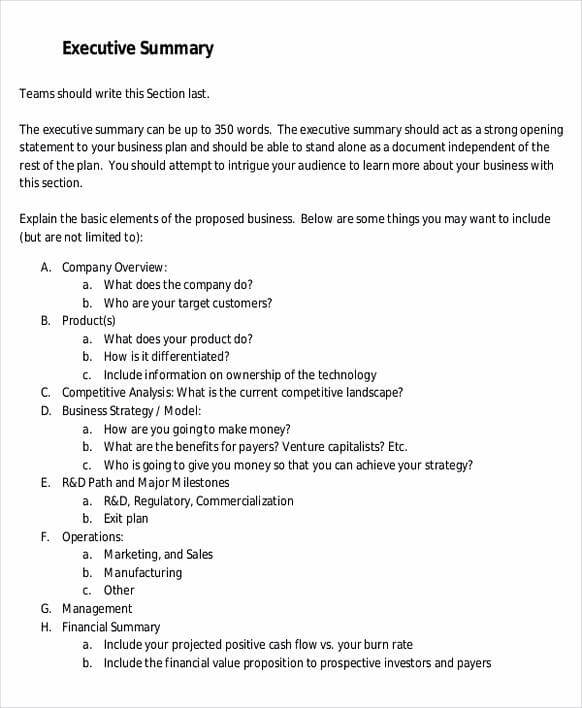 Executive Summary

Teams should write this Section last.

The executive summary can be up to 350 words. The executive summary should act as a strong opening statement to your business plan and should be able to stand alone as a document independent of the rest of the plan. You should attempt to intrigue your audience to learn more about your business with this section.

Explain the basic elements of the proposed business. Below are some things you may want to include (but are not limited to):

A. Company Overview:
a. What does the company do?
b. Who are your target customers?
B. Product(s)
a. What does your product do?
b. How is it differentiated?
c. Include information on ownership of the technology
C. Competitive Analysis: What is the current competitive landscape?
D. Business Strategy / Model:
a. How are you going to make money?
b. What are the benefits for payers? Venture capitalists? Etc.
c. Who is going to give you money so that you can achieve your strategy?
E. R&D Path and Major Milestones
a. R&D, Regulatory, Commercialization
b. Exit plan
F. Operations:
a. Marketing, and Sales
b. Manufacturing
c. Other
G. Management
H. Financial Summary
a. Include your projected positive cash flow vs. your burn rate
b. Include the financial value proposition to prospective investors and payers